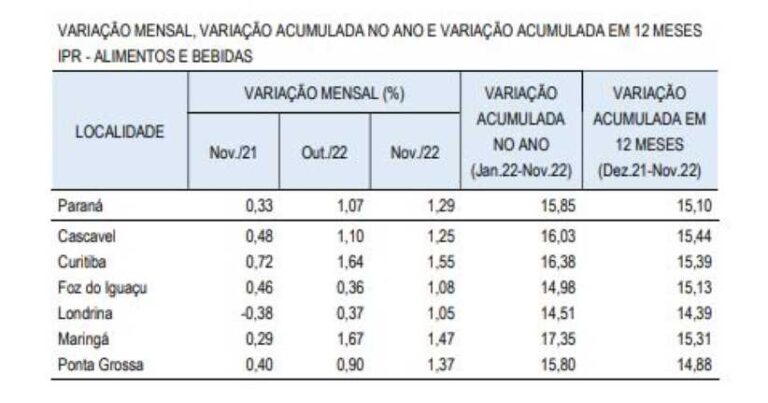 VARIAÇÃO MENSAL, VARIAÇÃO ACUMULADA NO ANO E VARIAÇÃO ACUMULADA EM 12 MESES
IPR - ALIMENTOS E BEBIDAS

| LOCALIDADE | VARIAÇÃO MENSAL (%) Nov./21 | VARIAÇÃO MENSAL (%) Out./22 | VARIAÇÃO MENSAL (%) Nov./22 | VARIAÇÃO ACUMULADA NO ANO (Jan.22-Nov.22) | VARIAÇÃO ACUMULADA EM 12 MESES (Dez.21-Nov.22) |
|---|---|---|---|---|---|
| Paraná | 0,33 | 1,07 | 1,29 | 15,85 | 15,10 |
| Cascavel | 0,48 | 1,10 | 1,25 | 16,03 | 15,44 |
| Curitiba | 0,72 | 1,64 | 1,55 | 16,38 | 15,39 |
| Foz do Iguaçu | 0,46 | 0,36 | 1,08 | 14,98 | 15,13 |
| Londrina | -0,38 | 0,37 | 1,05 | 14,51 | 14,39 |
| Maringá | 0,29 | 1,67 | 1,47 | 17,35 | 15,31 |
| Ponta Grossa | 0,40 | 0,90 | 1,37 | 15,80 | 14,88 |